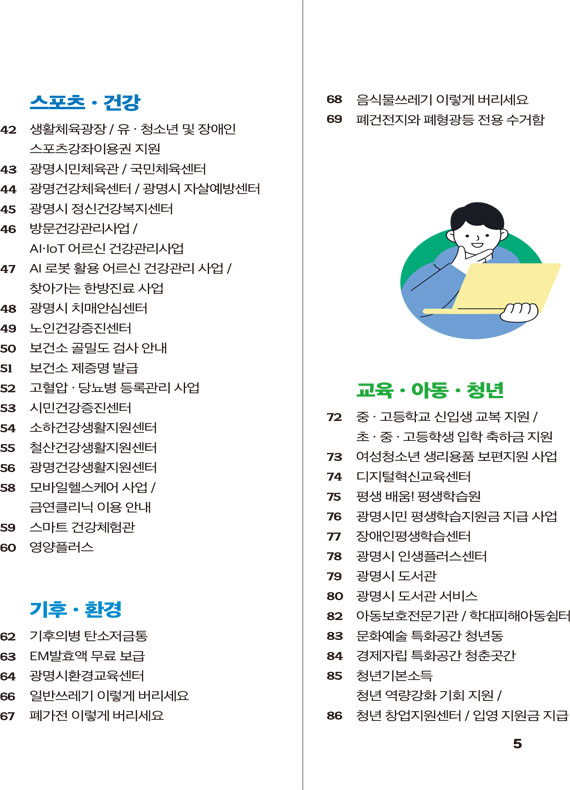 스포츠 · 건강

42 생활체육광장 / 유 · 청소년 및 장애인
스포츠강좌이용권 지원
43 광명시민체육관 / 국민체육센터
44 광명건강체육센터 / 광명시 자살예방센터
45 광명시 정신건강복지센터
46 방문건강관리사업 /
AI·IoT 어르신 건강관리사업
47 AI 로봇 활용 어르신 건강관리 사업 /
찾아가는 한방진료 사업
48 광명시 치매안심센터
49 노인건강증진센터
50 보건소 골밀도 검사 안내
51 보건소 제증명 발급
52 고혈압 · 당뇨병 등록관리 사업
53 시민건강증진센터
54 소하건강생활지원센터
55 철산건강생활지원센터
56 광명건강생활지원센터
58 모바일헬스케어 사업 /
금연클리닉 이용 안내
59 스마트 건강체험관
60 영양플러스

기후 · 환경

62 기후의병 탄소저금통
63 EM발효액 무료 보급
64 광명시환경교육센터
66 일반쓰레기 이렇게 버리세요
67 폐가전 이렇게 버리세요

68 음식물쓰레기 이렇게 버리세요
69 폐건전지와 폐형광등 전용 수거함

교육 · 아동 · 청년

72 중 · 고등학교 신입생 교복 지원 /
초 · 중 · 고등학생 입학 축하금 지원
73 여성청소년 생리용품 보편지원 사업
74 디지털혁신교육센터
75 평생 배움! 평생학습원
76 광명시민 평생학습지원금 지급 사업
77 장애인평생학습센터
78 광명시 인생플러스센터
79 광명시 도서관
80 광명시 도서관 서비스
82 아동보호전문기관 / 학대피해아동쉼터
83 문화예술 특화공간 청년동
84 경제자립 특화공간 청춘곳간
85 청년기본소득
청년 역량강화 기회 지원 /
86 청년 창업지원센터 / 입영 지원금 지급

5